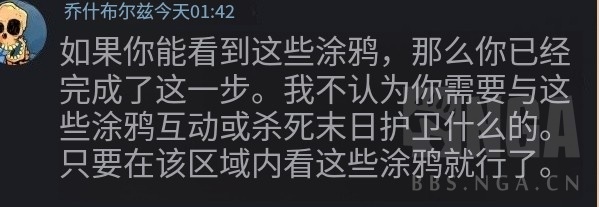 乔什布尔兹今天01:42

如果你能看到这些涂鸦，那么你已经完成了这一步。我不认为你需要与这些涂鸦互动或杀死末日护卫什么的。只要在该区域内看这些涂鸦就行了。

NGA
BBS.NGA.CN